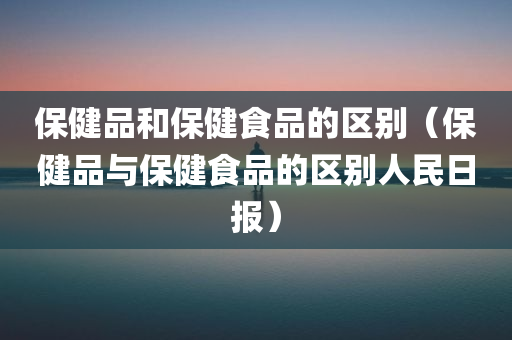 保健品和保健食品的区别（保健品与保健食品的区别人民日报）